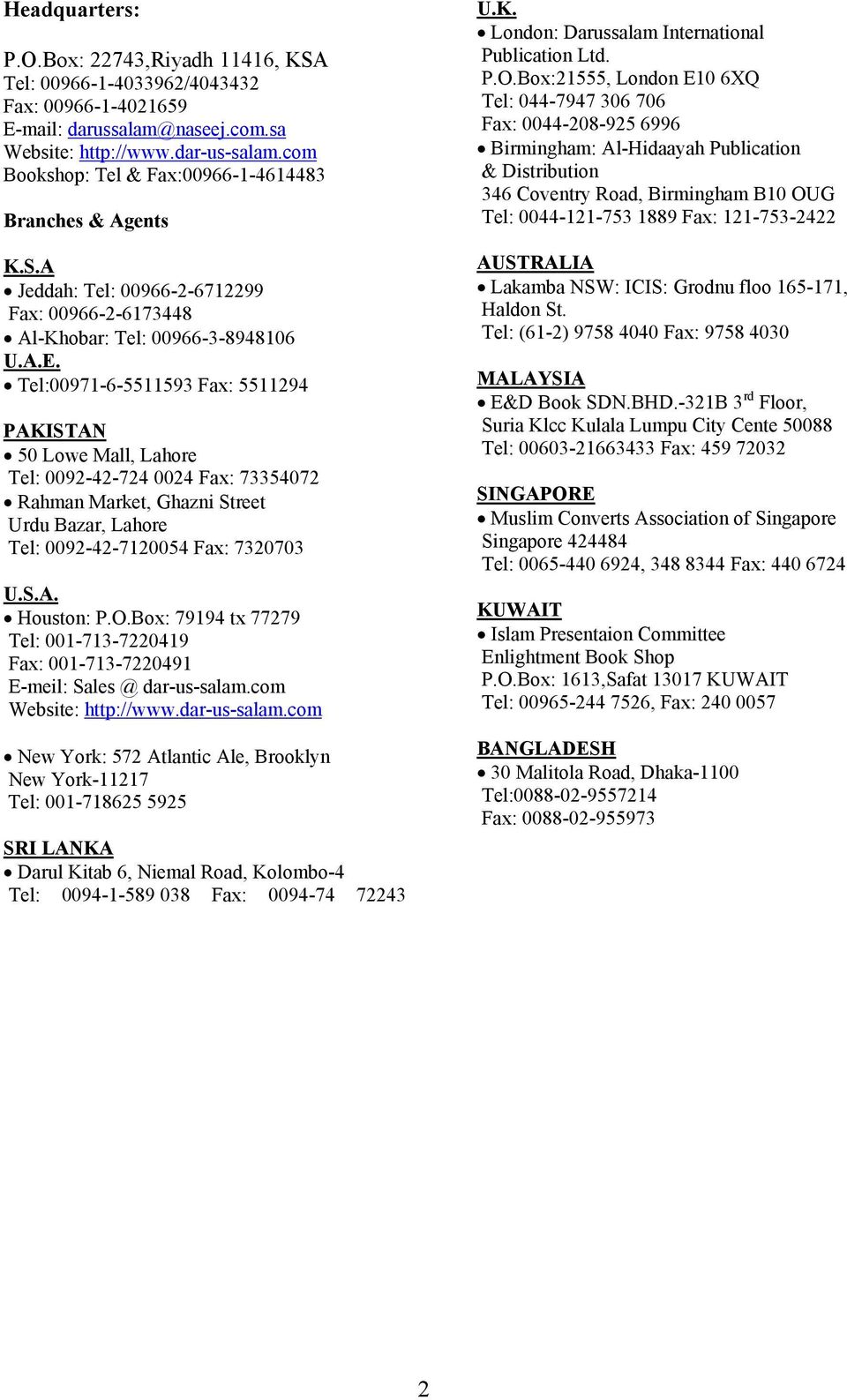 Headquarters:

P.O.Box: 22743,Riyadh 11416, KSA
Tel: 00966-1-4033962/4043432
Fax: 00966-1-4021659
E-mail: darussalam@naseej.com.sa
Website: http://www.dar-us-salam.com
Bookshop: Tel & Fax:00966-1-4614483

Branches & Agents

K.S.A
• Jeddah: Tel: 00966-2-6712299
Fax: 00966-2-6173448
• Al-Khobar: Tel: 00966-3-8948106

U.A.E.
• Tel:00971-6-5511593 Fax: 5511294

PAKISTAN
• 50 Lowe Mall, Lahore
Tel: 0092-42-724 0024 Fax: 73354072
• Rahman Market, Ghazni Street
Urdu Bazar, Lahore
Tel: 0092-42-7120054 Fax: 7320703

U.S.A.
• Houston: P.O.Box: 79194 tx 77279
Tel: 001-713-7220419
Fax: 001-713-7220491
E-meil: Sales @ dar-us-salam.com
Website: http://www.dar-us-salam.com

• New York: 572 Atlantic Ale, Brooklyn
New York-11217
Tel: 001-718625 5925

SRI LANKA
• Darul Kitab 6, Niemal Road, Kolombo-4
Tel: 0094-1-589 038 Fax: 0094-74 72243

U.K.
• London: Darussalam International Publication Ltd.
P.O.Box:21555, London E10 6XQ
Tel: 044-7947 306 706
Fax: 0044-208-925 6996
• Birmingham: Al-Hidaayah Publication & Distribution
346 Coventry Road, Birmingham B10 OUG
Tel: 0044-121-753 1889 Fax: 121-753-2422

AUSTRALIA
• Lakamba NSW: ICIS: Grodnu floo 165-171, Haldon St.
Tel: (61-2) 9758 4040 Fax: 9758 4030

MALAYSIA
• E&D Book SDN.BHD.-321B 3$^{rd}$ Floor,
Suria Klcc Kulala Lumpu City Cente 50088
Tel: 00603-21663433 Fax: 459 72032

SINGAPORE
• Muslim Converts Association of Singapore
Singapore 424484
Tel: 0065-440 6924, 348 8344 Fax: 440 6724

KUWAIT
• Islam Presentaion Committee
Enlightment Book Shop
P.O.Box: 1613,Safat 13017 KUWAIT
Tel: 00965-244 7526, Fax: 240 0057

BANGLADESH
• 30 Malitola Road, Dhaka-1100
Tel:0088-02-9557214
Fax: 0088-02-955973

2